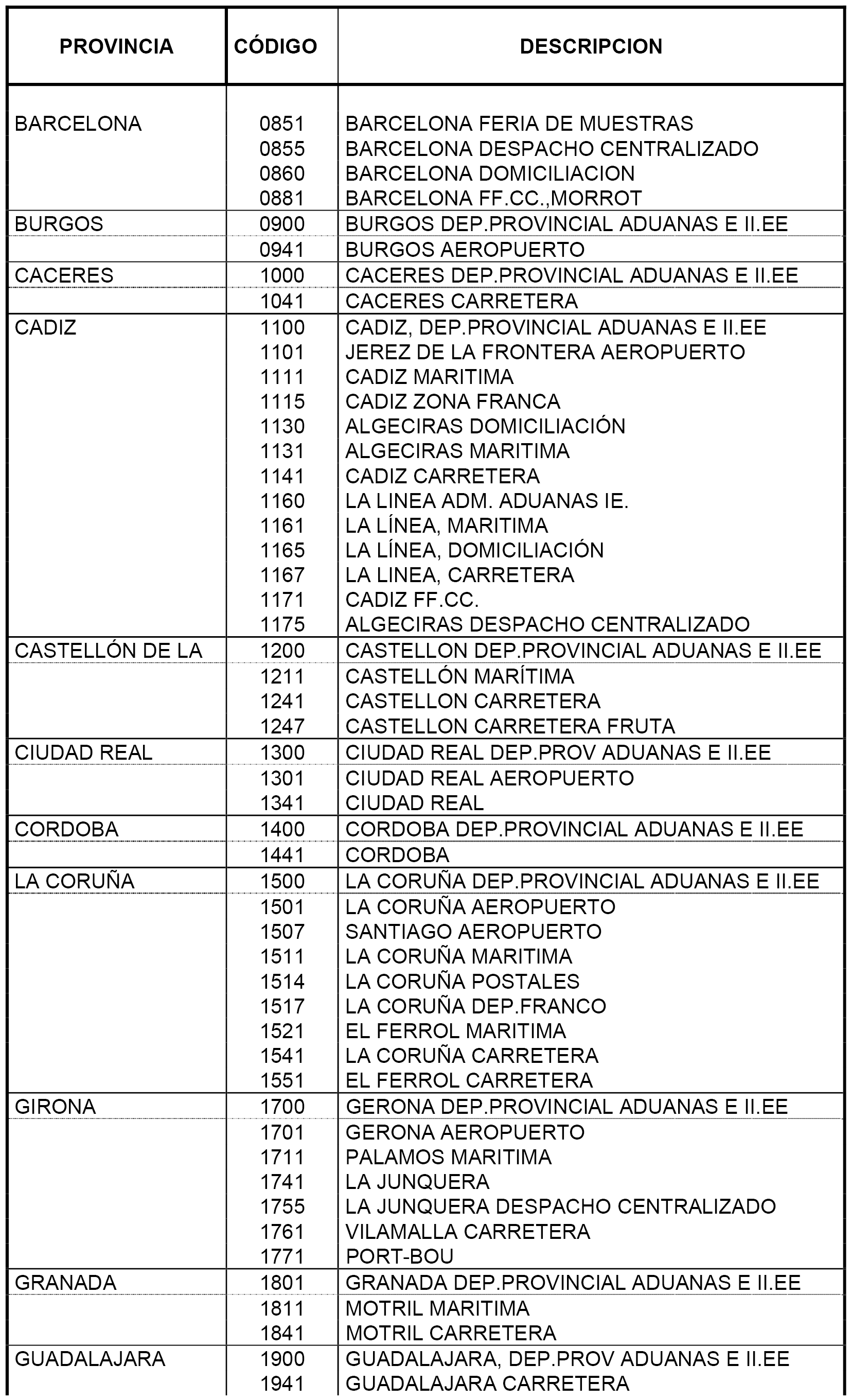 | PROVINCIA | CÓDIGO | DESCRIPCION |
|---|---|---|
| BARCELONA | 0851 | BARCELONA FERIA DE MUESTRAS |
| | 0855 | BARCELONA DESPACHO CENTRALIZADO |
| | 0860 | BARCELONA DOMICILIACION |
| | 0881 | BARCELONA FF.CC.,MORROT |
| BURGOS | 0900 | BURGOS DEP.PROVINCIAL ADUANAS E II.EE |
| | 0941 | BURGOS AEROPUERTO |
| CACERES | 1000 | CACERES DEP.PROVINCIAL ADUANAS E II.EE |
| | 1041 | CACERES CARRETERA |
| CADIZ | 1100 | CADIZ, DEP.PROVINCIAL ADUANAS E II.EE |
| | 1101 | JEREZ DE LA FRONTERA AEROPUERTO |
| | 1111 | CADIZ MARITIMA |
| | 1115 | CADIZ ZONA FRANCA |
| | 1130 | ALGECIRAS DOMICILIACIÓN |
| | 1131 | ALGECIRAS MARITIMA |
| | 1141 | CADIZ CARRETERA |
| | 1160 | LA LINEA ADM. ADUANAS IE. |
| | 1161 | LA LÍNEA, MARITIMA |
| | 1165 | LA LÍNEA, DOMICILIACIÓN |
| | 1167 | LA LINEA, CARRETERA |
| | 1171 | CADIZ FF.CC. |
| | 1175 | ALGECIRAS DESPACHO CENTRALIZADO |
| CASTELLÓN DE LA | 1200 | CASTELLON DEP.PROVINCIAL ADUANAS E II.EE |
| | 1211 | CASTELLÓN MARÍTIMA |
| | 1241 | CASTELLON CARRETERA |
| | 1247 | CASTELLON CARRETERA FRUTA |
| CIUDAD REAL | 1300 | CIUDAD REAL DEP.PROV ADUANAS E II.EE |
| | 1301 | CIUDAD REAL AEROPUERTO |
| | 1341 | CIUDAD REAL |
| CORDOBA | 1400 | CORDOBA DEP.PROVINCIAL ADUANAS E II.EE |
| | 1441 | CORDOBA |
| LA CORUÑA | 1500 | LA CORUÑA DEP.PROVINCIAL ADUANAS E II.EE |
| | 1501 | LA CORUÑA AEROPUERTO |
| | 1507 | SANTIAGO AEROPUERTO |
| | 1511 | LA CORUÑA MARITIMA |
| | 1514 | LA CORUÑA POSTALES |
| | 1517 | LA CORUÑA DEP.FRANCO |
| | 1521 | EL FERROL MARITIMA |
| | 1541 | LA CORUÑA CARRETERA |
| | 1551 | EL FERROL CARRETERA |
| GIRONA | 1700 | GERONA DEP.PROVINCIAL ADUANAS E II.EE |
| | 1701 | GERONA AEROPUERTO |
| | 1711 | PALAMOS MARITIMA |
| | 1741 | LA JUNQUERA |
| | 1755 | LA JUNQUERA DESPACHO CENTRALIZADO |
| | 1761 | VILAMALLA CARRETERA |
| | 1771 | PORT-BOU |
| GRANADA | 1801 | GRANADA DEP.PROVINCIAL ADUANAS E II.EE |
| | 1811 | MOTRIL MARITIMA |
| | 1841 | MOTRIL CARRETERA |
| GUADALAJARA | 1900 | GUADALAJARA, DEP.PROV ADUANAS E II.EE |
| | 1941 | GUADALAJARA CARRETERA |